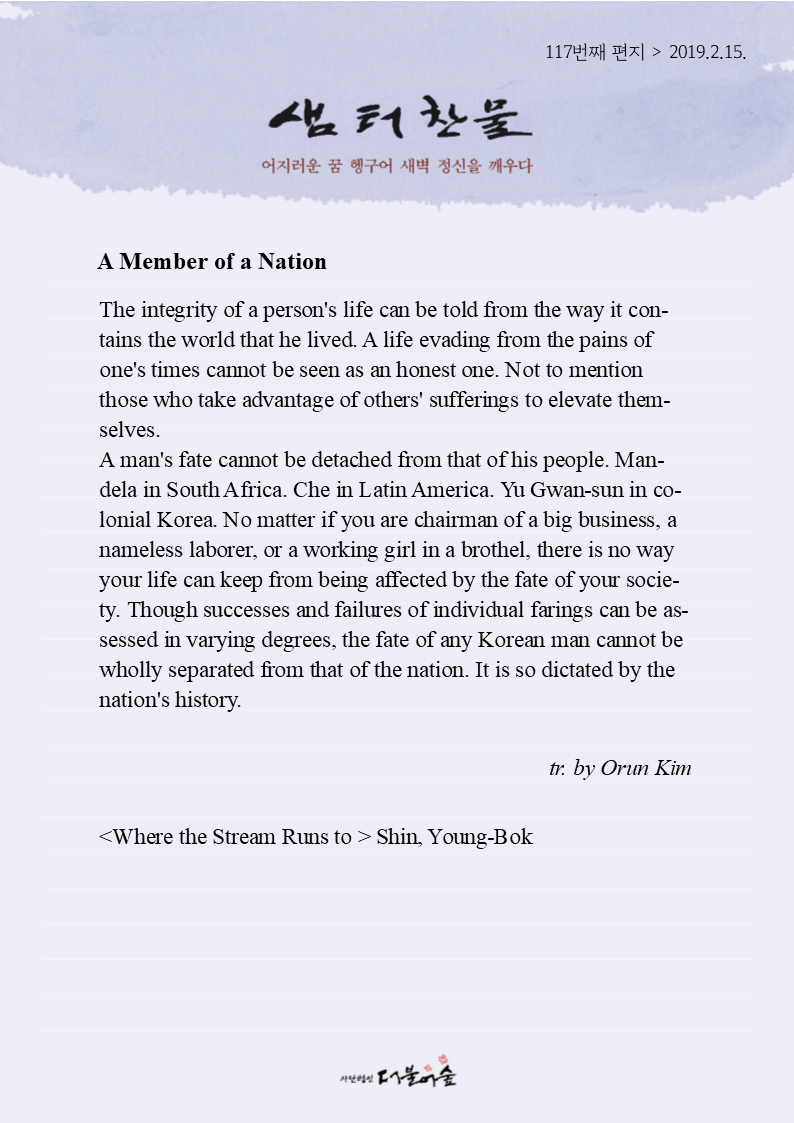 117번째 편지 > 2019.2.15.

샘터찬물

어지러운 꿈 헹구어 새벽 정신을 깨우다

A Member of a Nation

The integrity of a person's life can be told from the way it contains the world that he lived. A life evading from the pains of one's times cannot be seen as an honest one. Not to mention those who take advantage of others' sufferings to elevate themselves.
A man's fate cannot be detached from that of his people. Mandela in South Africa. Che in Latin America. Yu Gwan-sun in colonial Korea. No matter if you are chairman of a big business, a nameless laborer, or a working girl in a brothel, there is no way your life can keep from being affected by the fate of your society. Though successes and failures of individual farings can be assessed in varying degrees, the fate of any Korean man cannot be wholly separated from that of the nation. It is so dictated by the nation's history.

tr. by Orun Kim

<Where the Stream Runs to > Shin, Young-Bok

사단법인 더불어숲